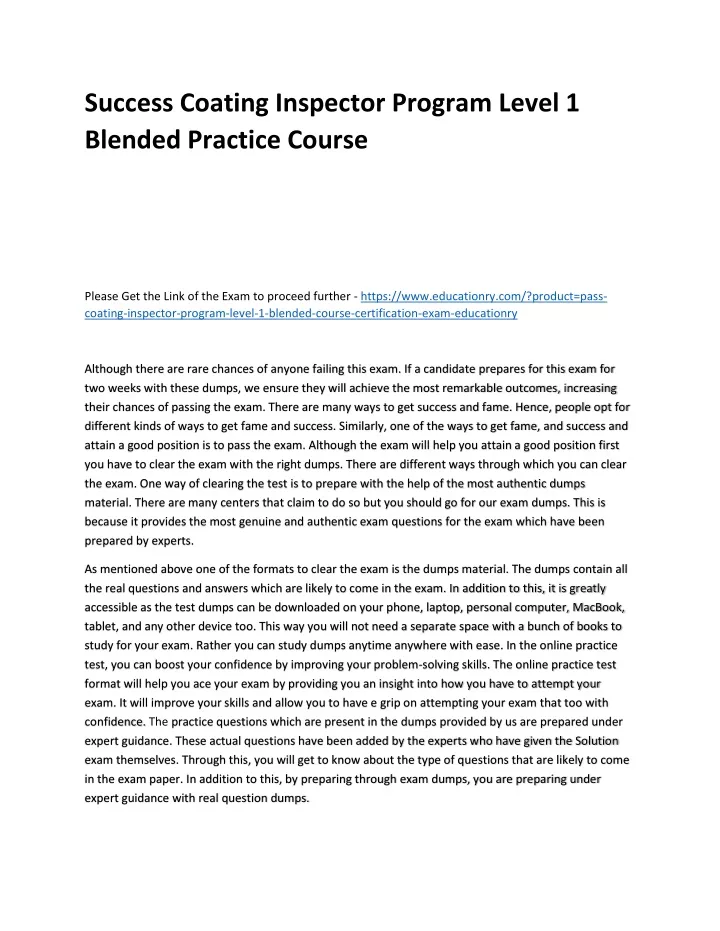 Success Coating Inspector Program Level 1 Blended Practice Course

Please Get the Link of the Exam to proceed further - https://www.educationry.com/?product=pass-coating-inspector-program-level-1-blended-course-certification-exam-educationry

Although there are rare chances of anyone failing this exam. If a candidate prepares for this exam for two weeks with these dumps, we ensure they will achieve the most remarkable outcomes, increasing their chances of passing the exam. There are many ways to get success and fame. Hence, people opt for different kinds of ways to get fame and success. Similarly, one of the ways to get fame, and success and attain a good position is to pass the exam. Although the exam will help you attain a good position first you have to clear the exam with the right dumps. There are different ways through which you can clear the exam. One way of clearing the test is to prepare with the help of the most authentic dumps material. There are many centers that claim to do so but you should go for our exam dumps. This is because it provides the most genuine and authentic exam questions for the exam which have been prepared by experts.

As mentioned above one of the formats to clear the exam is the dumps material. The dumps contain all the real questions and answers which are likely to come in the exam. In addition to this, it is greatly accessible as the test dumps can be downloaded on your phone, laptop, personal computer, MacBook, tablet, and any other device too. This way you will not need a separate space with a bunch of books to study for your exam. Rather you can study dumps anytime anywhere with ease. In the online practice test, you can boost your confidence by improving your problem-solving skills. The online practice test format will help you ace your exam by providing you an insight into how you have to attempt your exam. It will improve your skills and allow you to have e grip on attempting your exam that too with confidence. The practice questions which are present in the dumps provided by us are prepared under expert guidance. These actual questions have been added by the experts who have given the Solution exam themselves. Through this, you will get to know about the type of questions that are likely to come in the exam paper. In addition to this, by preparing through exam dumps, you are preparing under expert guidance with real question dumps.